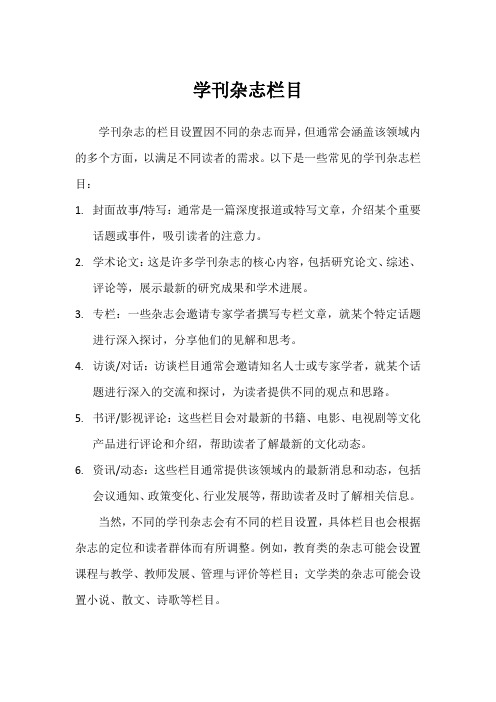 学刊杂志栏目

学刊杂志的栏目设置因不同的杂志而异，但通常会涵盖该领域内的多个方面，以满足不同读者的需求。以下是一些常见的学刊杂志栏目：

1. 封面故事/特写：通常是一篇深度报道或特写文章，介绍某个重要话题或事件，吸引读者的注意力。
2. 学术论文：这是许多学刊杂志的核心内容，包括研究论文、综述、评论等，展示最新的研究成果和学术进展。
3. 专栏：一些杂志会邀请专家学者撰写专栏文章，就某个特定话题进行深入探讨，分享他们的见解和思考。
4. 访谈/对话：访谈栏目通常会邀请知名人士或专家学者，就某个话题进行深入的交流和探讨，为读者提供不同的观点和思路。
5. 书评/影视评论：这些栏目会对最新的书籍、电影、电视剧等文化产品进行评论和介绍，帮助读者了解最新的文化动态。
6. 资讯/动态：这些栏目通常提供该领域内的最新消息和动态，包括会议通知、政策变化、行业发展等，帮助读者及时了解相关信息。

当然，不同的学刊杂志会有不同的栏目设置，具体栏目也会根据杂志的定位和读者群体而有所调整。例如，教育类的杂志可能会设置课程与教学、教师发展、管理与评价等栏目；文学类的杂志可能会设置小说、散文、诗歌等栏目。